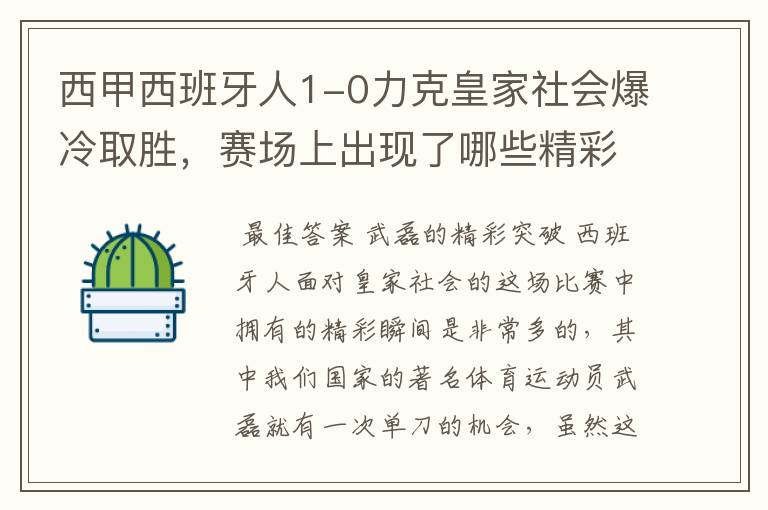 西甲西班牙人1-0力克皇家社会爆冷取胜，赛场上出现了哪些精彩

最佳答案 武磊的精彩突破 西班牙人面对皇家社会的这场比赛中拥有的精彩瞬间是非常多的，其中我们国家的著名体育运动员武磊就有一次单刀的机会，虽然这